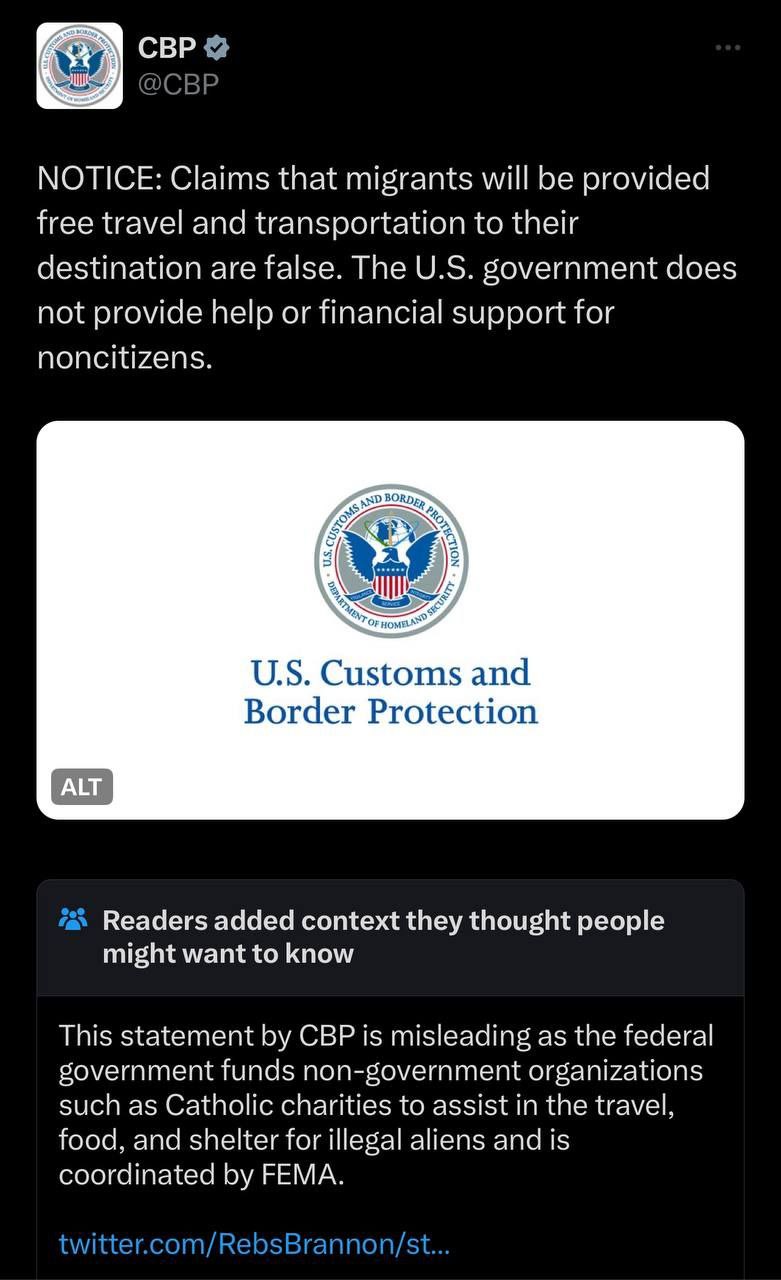 CBP
@CBP

NOTICE: Claims that migrants will be provided free travel and transportation to their destination are false. The U.S. government does not provide help or financial support for noncitizens.

U.S. CUSTOMS AND BORDER PROTECTION
DEPARTMENT OF HOMELAND SECURITY

U.S. Customs and Border Protection

ALT

Readers added context they thought people might want to know

This statement by CBP is misleading as the federal government funds non-government organizations such as Catholic charities to assist in the travel, food, and shelter for illegal aliens and is coordinated by FEMA.

twitter.com/RebsBrannon/st...